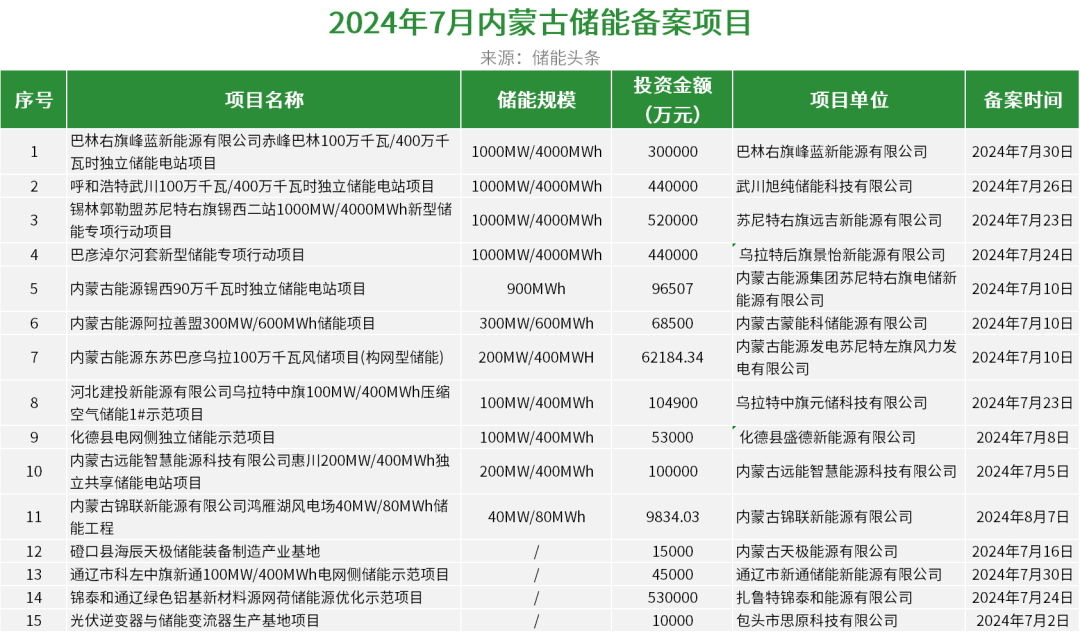 2024年7月内蒙古储能备案项目

来源：储能头条

| 序号 | 项目名称 | 储能规模 | 投资金额（万元） | 项目单位 | 备案时间 |
|---|---|---|---|---|---|
| 1 | 巴林右旗峰蓝新能源有限公司赤峰巴林100万千瓦/400万千瓦时独立储能电站项目 | 1000MW/4000MWh | 300000 | 巴林右旗峰蓝新能源有限公司 | 2024年7月30日 |
| 2 | 呼和浩特武川100万千瓦/400万千瓦时独立储能电站项目 | 1000MW/4000MWh | 440000 | 武川旭纯储能科技有限公司 | 2024年7月26日 |
| 3 | 锡林郭勒盟苏尼特右旗锡西二站1000MW/4000MWh新型储能专项行动项目 | 1000MW/4000MWh | 520000 | 苏尼特右旗远吉新能源有限公司 | 2024年7月23日 |
| 4 | 巴彦淖尔河套新型储能专项行动项目 | 1000MW/4000MWh | 440000 | 乌拉特后旗景怡新能源有限公司 | 2024年7月24日 |
| 5 | 内蒙古能源锡西90万千瓦时独立储能电站项目 | 900MWh | 96507 | 内蒙古能源集团苏尼特右旗电储新能源有限公司 | 2024年7月10日 |
| 6 | 内蒙古能源阿拉善盟300MW/600MWh储能项目 | 300MW/600MWh | 68500 | 内蒙古蒙能科储能源有限公司 | 2024年7月10日 |
| 7 | 内蒙古能源东苏巴彦乌拉100万千瓦风储项目(构网型储能) | 200MW/400MWH | 62184.34 | 内蒙古能源发电苏尼特左旗风力发电有限公司 | 2024年7月10日 |
| 8 | 河北建投新能源有限公司乌拉特中旗100MW/400MWh压缩空气储能1#示范项目 | 100MW/400MWh | 104900 | 乌拉特中旗元储科技有限公司 | 2024年7月23日 |
| 9 | 化德县电网侧独立储能示范项目 | 100MW/400MWh | 53000 | 化德县盛德新能源有限公司 | 2024年7月8日 |
| 10 | 内蒙古远能智慧能源科技有限公司惠川200MW/400MWh独立共享储能电站项目 | 200MW/400MWh | 100000 | 内蒙古远能智慧能源科技有限公司 | 2024年7月5日 |
| 11 | 内蒙古锦联新能源有限公司鸿雁湖风电场40MW/80MWh储能工程 | 40MW/80MWh | 9834.03 | 内蒙古锦联新能源有限公司 | 2024年8月7日 |
| 12 | 磴口县海辰天极储能装备制造产业基地 | / | 15000 | 内蒙古天极能源有限公司 | 2024年7月16日 |
| 13 | 通辽市科左中旗新通100MW/400MWh电网侧储能示范项目 | / | 45000 | 通辽市新通储能新能源有限公司 | 2024年7月30日 |
| 14 | 锦泰和通辽绿色铝基新材料源网荷储能源优化示范项目 | / | 530000 | 扎鲁特锦泰和能源有限公司 | 2024年7月24日 |
| 15 | 光伏逆变器与储能变流器生产基地项目 | / | 10000 | 包头市思原科技有限公司 | 2024年7月2日 |